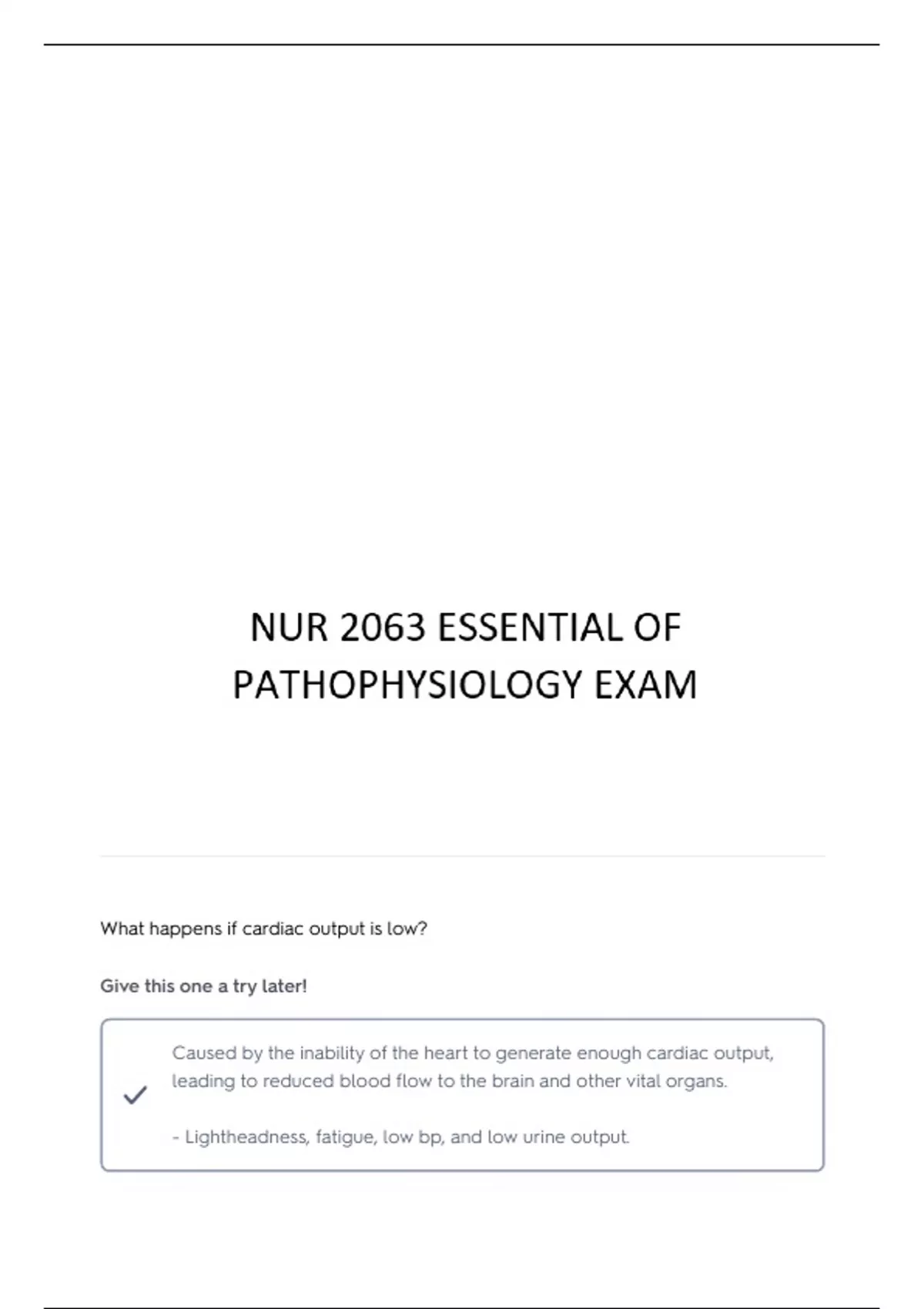 NUR 2063 ESSENTIAL OF PATHOPHYSIOLOGY EXAM

What happens if cardiac output is low?

Give this one a try later!

Caused by the inability of the heart to generate enough cardiac output, leading to reduced blood flow to the brain and other vital organs.

- Lightheadness, fatigue, low bp, and low urine output.